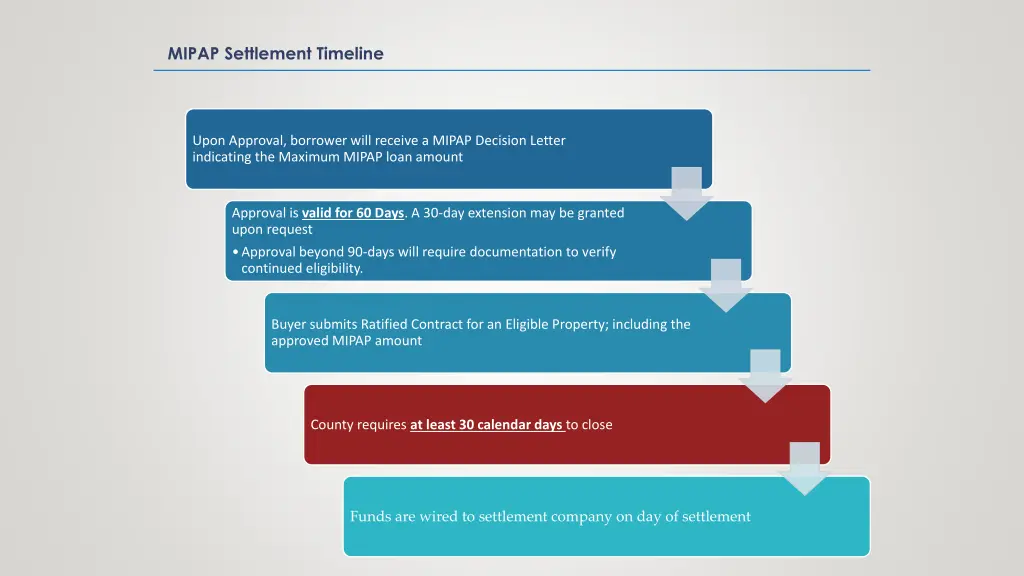 MIPAP Settlement Timeline

Upon Approval, borrower will receive a MIPAP Decision Letter indicating the Maximum MIPAP loan amount

Approval is valid for 60 Days. A 30-day extension may be granted upon request

• Approval beyond 90-days will require documentation to verify continued eligibility.

Buyer submits Ratified Contract for an Eligible Property; including the approved MIPAP amount

County requires at least 30 calendar days to close

Funds are wired to settlement company on day of settlement